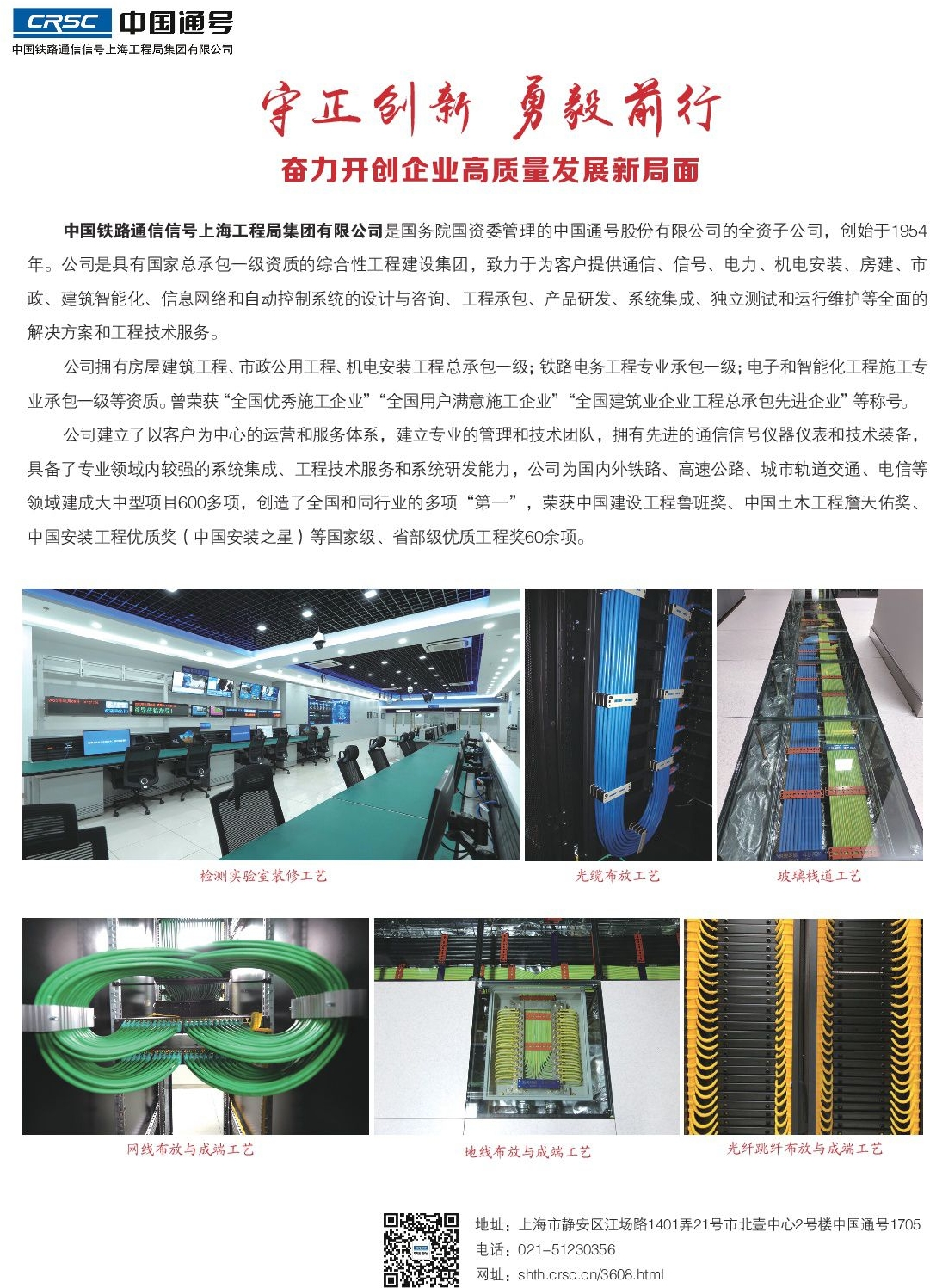 CRSC 中国通号
中国铁路通信信号上海工程局集团有限公司

守正创新 勇毅前行

奋力开创企业高质量发展新局面

中国铁路通信信号上海工程局集团有限公司是国务院国资委管理的中国通号股份有限公司的全资子公司，创始于1954年。公司是具有国家总承包一级资质的综合性工程建设集团，致力于为客户提供通信、信号、电力、机电安装、房建、市政、建筑智能化、信息网络和自动控制系统的设计与咨询、工程承包、产品研发、系统集成、独立测试和运行维护等全面的解决方案和工程技术服务。

公司拥有房屋建筑工程、市政公用工程、机电安装工程总承包一级；铁路电务工程专业承包一级；电子和智能化工程施工专业承包一级等资质。曾荣获“全国优秀施工企业”“全国用户满意施工企业”“全国建筑业企业工程总承包先进企业”等称号。

公司建立了以客户为中心的运营和服务体系，建立专业的管理和技术团队，拥有先进的通信信号仪器仪表和技术装备，具备了专业领域内较强的系统集成、工程技术服务和系统研发能力，公司为国内外铁路、高速公路、城市轨道交通、电信等领域建成大中型项目600多项，创造了全国和同行业的多项“第一”，荣获中国建设工程鲁班奖、中国土木工程詹天佑奖、中国安装工程优质奖（中国安装之星）等国家级、省部级优质工程奖60余项。

检测实验室装修工艺

光缆布放工艺

玻璃栈道工艺

网线布放与成端工艺

地线布放与成端工艺

光纤跳纤布放与成端工艺

地址：上海市静安区江场路1401弄21号市北壹中心2号楼中国通号1705
电话：021-51230356
网址：shth.crsc.cn/3608.html